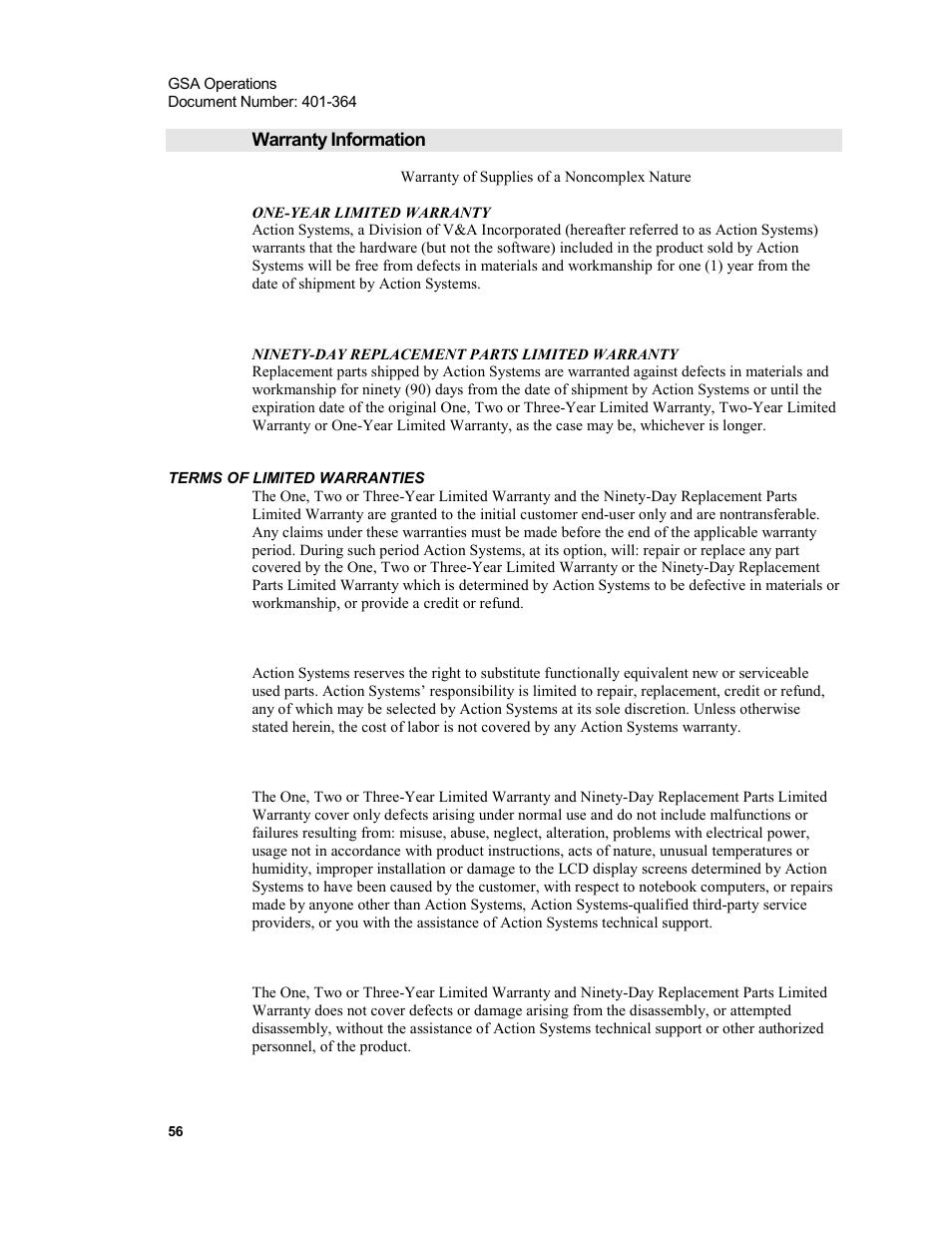 GSA Operations
Document Number: 401-364

Warranty Information

Warranty of Supplies of a Noncomplex Nature

ONE-YEAR LIMITED WARRANTY
Action Systems, a Division of V&A Incorporated (hereafter referred to as Action Systems) warrants that the hardware (but not the software) included in the product sold by Action Systems will be free from defects in materials and workmanship for one (1) year from the date of shipment by Action Systems.

NINETY-DAY REPLACEMENT PARTS LIMITED WARRANTY
Replacement parts shipped by Action Systems are warranted against defects in materials and workmanship for ninety (90) days from the date of shipment by Action Systems or until the expiration date of the original One, Two or Three-Year Limited Warranty, Two-Year Limited Warranty or One-Year Limited Warranty, as the case may be, whichever is longer.

TERMS OF LIMITED WARRANTIES
The One, Two or Three-Year Limited Warranty and the Ninety-Day Replacement Parts Limited Warranty are granted to the initial customer end-user only and are nontransferable. Any claims under these warranties must be made before the end of the applicable warranty period. During such period Action Systems, at its option, will: repair or replace any part covered by the One, Two or Three-Year Limited Warranty or the Ninety-Day Replacement Parts Limited Warranty which is determined by Action Systems to be defective in materials or workmanship, or provide a credit or refund.

Action Systems reserves the right to substitute functionally equivalent new or serviceable used parts. Action Systems' responsibility is limited to repair, replacement, credit or refund, any of which may be selected by Action Systems at its sole discretion. Unless otherwise stated herein, the cost of labor is not covered by any Action Systems warranty.

The One, Two or Three-Year Limited Warranty and Ninety-Day Replacement Parts Limited Warranty cover only defects arising under normal use and do not include malfunctions or failures resulting from: misuse, abuse, neglect, alteration, problems with electrical power, usage not in accordance with product instructions, acts of nature, unusual temperatures or humidity, improper installation or damage to the LCD display screens determined by Action Systems to have been caused by the customer, with respect to notebook computers, or repairs made by anyone other than Action Systems, Action Systems-qualified third-party service providers, or you with the assistance of Action Systems technical support.

The One, Two or Three-Year Limited Warranty and Ninety-Day Replacement Parts Limited Warranty does not cover defects or damage arising from the disassembly, or attempted disassembly, without the assistance of Action Systems technical support or other authorized personnel, of the product.

56